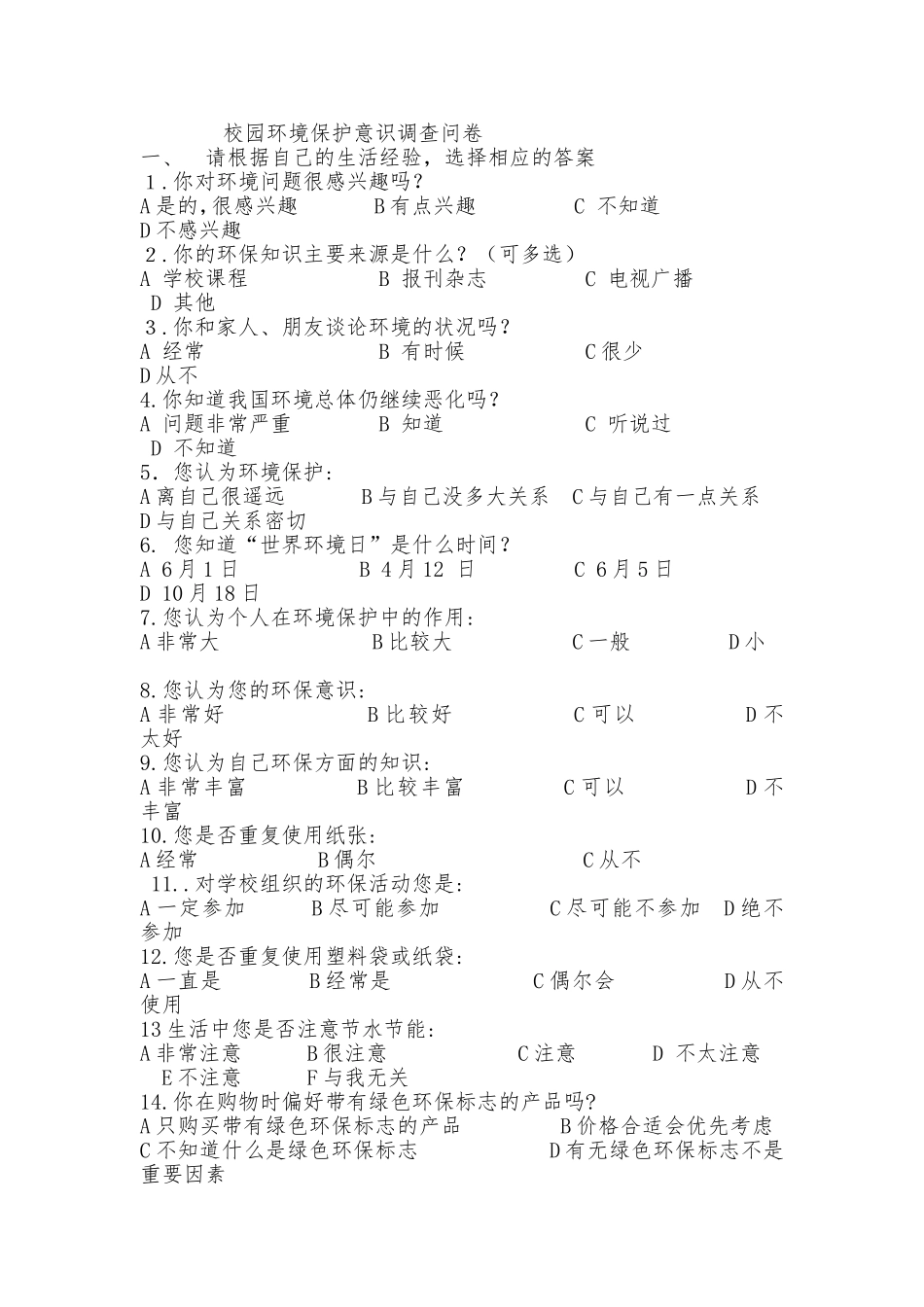 校园环境保护意识调查问卷

一、 请根据自己的生活经验，选择相应的答案

1.你对环境问题很感兴趣吗？
A是的,很感兴趣 B有点兴趣 C 不知道 D不感兴趣

2.你的环保知识主要来源是什么？（可多选）
A 学校课程 B 报刊杂志 C 电视广播 D 其他

3.你和家人、朋友谈论环境的状况吗？
A 经常 B 有时候 C很少 D从不

4.你知道我国环境总体仍继续恶化吗？
A 问题非常严重 B 知道 C 听说过 D 不知道

5. 您认为环境保护：
A离自己很遥远 B与自己没多大关系 C与自己有一点关系 D与自己关系密切

6. 您知道“世界环境日”是什么时间？
A 6月1日 B 4月12 日 C 6月5日 D 10月18日

7.您认为个人在环境保护中的作用：
A非常大 B比较大 C一般 D小

8.您认为您的环保意识：
A非常好 B比较好 C可以 D不太好

9.您认为自己环保方面的知识：
A非常丰富 B比较丰富 C可以 D不丰富

10.您是否重复使用纸张：
A经常 B偶尔 C从不

11..对学校组织的环保活动您是：
A一定参加 B尽可能参加 C尽可能不参加 D绝不参加

12.您是否重复使用塑料袋或纸袋：
A一直是 B经常是 C偶尔会 D从不使用

13生活中您是否注意节水节能：
A非常注意 B很注意 C注意 D 不太注意 E不注意 F与我无关

14.你在购物时偏好带有绿色环保标志的产品吗?
A只购买带有绿色环保标志的产品 B价格合适会优先考虑 C不知道什么是绿色环保标志 D有无绿色环保标志不是重要因素